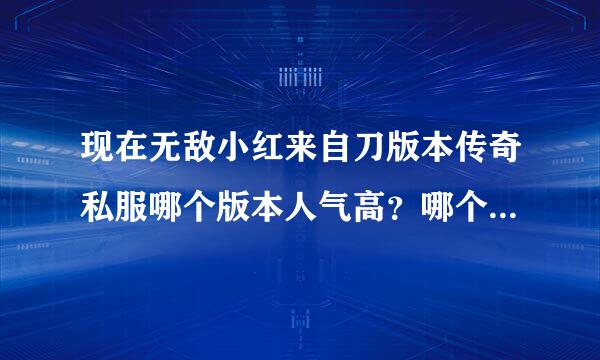 现在无敌小红来自刀版本传奇私服哪个版本人气高？哪个...